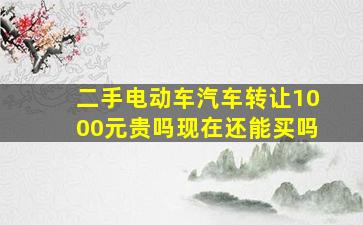 二手电动车汽车转让1000元贵吗现在还能买吗